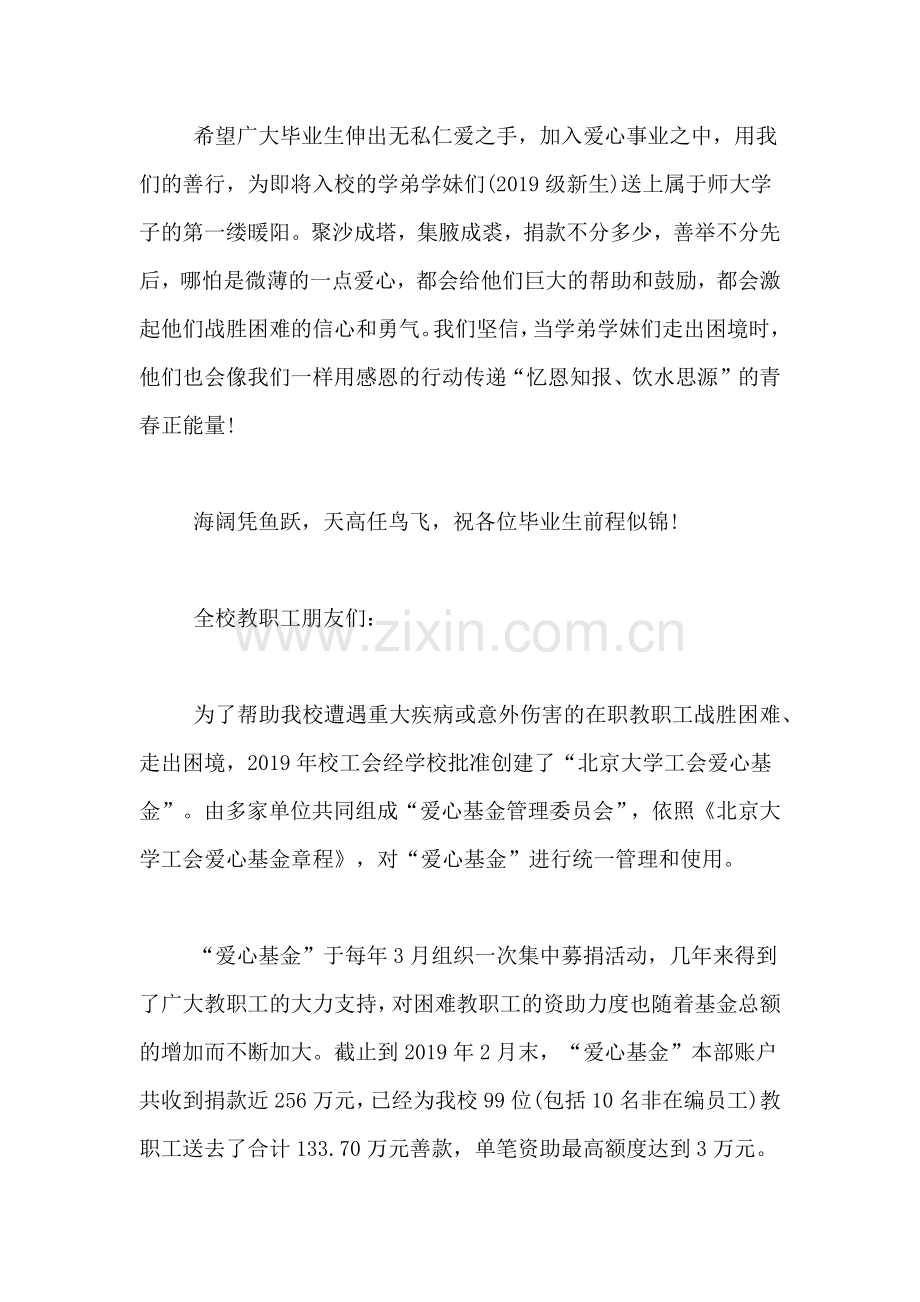 希望广大毕业生伸出无私仁爱之手，加入爱心事业之中，用我们的善行，为即将入校的学弟学妹们(2019级新生)送上属于师大学子的第一缕暖阳。聚沙成塔，集腋成裘，捐款不分多少，善举不分先后，哪怕是微薄的一点爱心，都会给他们巨大的帮助和鼓励，都会激起他们战胜困难的信心和勇气。我们坚信，当学弟学妹们走出困境时，他们也会像我们一样用感恩的行动传递“忆恩知报、饮水思源”的青春正能量!

海阔凭鱼跃，天高任鸟飞，祝各位毕业生前程似锦!

全校教职工朋友们：

为了帮助我校遭遇重大疾病或意外伤害的在职教职工战胜困难、走出困境，2019年校工会经学校批准创建了“北京大学工会爱心基金”。由多家单位共同组成“爱心基金管理委员会”，依照《北京大学工会爱心基金章程》，对“爱心基金”进行统一管理和使用。

“爱心基金”于每年3月组织一次集中募捐活动，几年来得到了广大教职工的大力支持，对困难教职工的资助力度也随着基金总额的增加而不断加大。截止到2019年2月末，“爱心基金”本部账户共收到捐款近256万元，已经为我校99位(包括10名非在编员工)教职工送去了合计133.70万元善款，单笔资助最高额度达到3万元。

www.zixin.com.cn